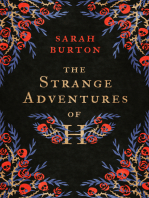 SARAH BURTON

THE STRANGE ADVENTURES OF H